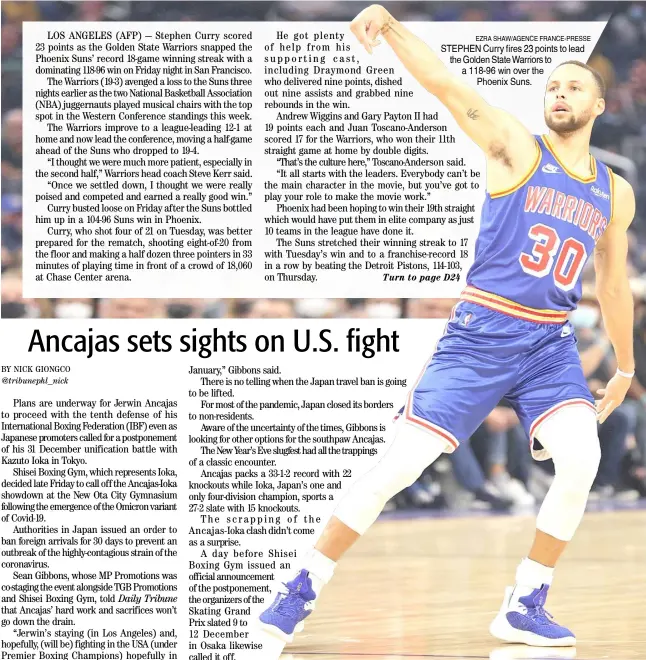 LOS ANGELES (AFP) — Stephen Curry scored 23 points as the Golden State Warriors snapped the Phoenix Suns' record 18-game winning streak with a dominating 118-96 win on Friday night in San Francisco.

The Warriors (19-3) avenged a loss to the Suns three nights earlier as the two National Basketball Association (NBA) juggernauts played musical chairs with the top spot in the Western Conference standings this week.

The Warriors improve to a league-leading 12-1 at home and now lead the conference, moving a half-game ahead of the Suns who dropped to 19-4.

"I thought we were much more patient, especially in the second half," Warriors head coach Steve Kerr said.

"Once we settled down, I thought we were really poised and competed and earned a really good win."

Curry busted loose on Friday after the Suns bottled him up in a 104-96 Suns win in Phoenix.

Curry, who shot four of 21 on Tuesday, was better prepared for the rematch, shooting eight-of-20 from the floor and making a half dozen three pointers in 33 minutes of playing time in front of a crowd of 18,060 at Chase Center arena.

He got plenty of help from his supporting cast, including Draymond Green who delivered nine points, dished out nine assists and grabbed nine rebounds in the win.

Andrew Wiggins and Gary Payton II had 19 points each and Juan Toscano-Anderson scored 17 for the Warriors, who won their 11th straight game at home by double digits.

"That's the culture here," Toscano-Anderson said.

"It all starts with the leaders. Everybody can't be the main character in the movie, but you've got to play your role to make the movie work."

Phoenix had been hoping to win their 19th straight which would have put them in elite company as just 10 teams in the league have done it.

The Suns stretched their winning streak to 17 with Tuesday's win and to a franchise-record 18 in a row by beating the Detroit Pistons, 114-103, on Thursday.

Turn to page D24

EZRA SHAW/AGENCE FRANCE-PRESSE

STEPHEN Curry fires 23 points to lead the Golden State Warriors to a 118-96 win over the Phoenix Suns.

WARRIORS 30

Ancajas sets sights on U.S. fight

BY NICK GIONGCO
@tribunephl_nick

Plans are underway for Jerwin Ancajas to proceed with the tenth defense of his International Boxing Federation (IBF) even as Japanese promoters called for a postponement of his 31 December unification battle with Kazuto Ioka in Tokyo.

Shisei Boxing Gym, which represents Ioka, decided late Friday to call off the Ancajas-Ioka showdown at the New Ota City Gymnasium following the emergence of the Omicron variant of Covid-19.

Authorities in Japan issued an order to ban foreign arrivals for 30 days to prevent an outbreak of the highly-contagious strain of the coronavirus.

Sean Gibbons, whose MP Promotions was co-staging the event alongside TGB Promotions and Shisei Boxing Gym, told Daily Tribune that Ancajas' hard work and sacrifices won't go down the drain.

"Jerwin's staying (in Los Angeles) and, hopefully, (will be) fighting in the USA (under Premier Boxing Champions) hopefully in January," Gibbons said.

There is no telling when the Japan travel ban is going to be lifted.

For most of the pandemic, Japan closed its borders to non-residents.

Aware of the uncertainty of the times, Gibbons is looking for other options for the southpaw Ancajas.

The New Year's Eve slugfest had all the trappings of a classic encounter.

Ancajas packs a 33-1-2 record with 22 knockouts while Ioka, Japan's one and only four-division champion, sports a 27-2 slate with 15 knockouts.

The scrapping of the Ancajas-Ioka clash didn't come as a surprise.

A day before Shisei Boxing Gym issued an official announcement of the postponement, the organizers of the Skating Grand Prix slated 9 to 12 December in Osaka likewise called it off.